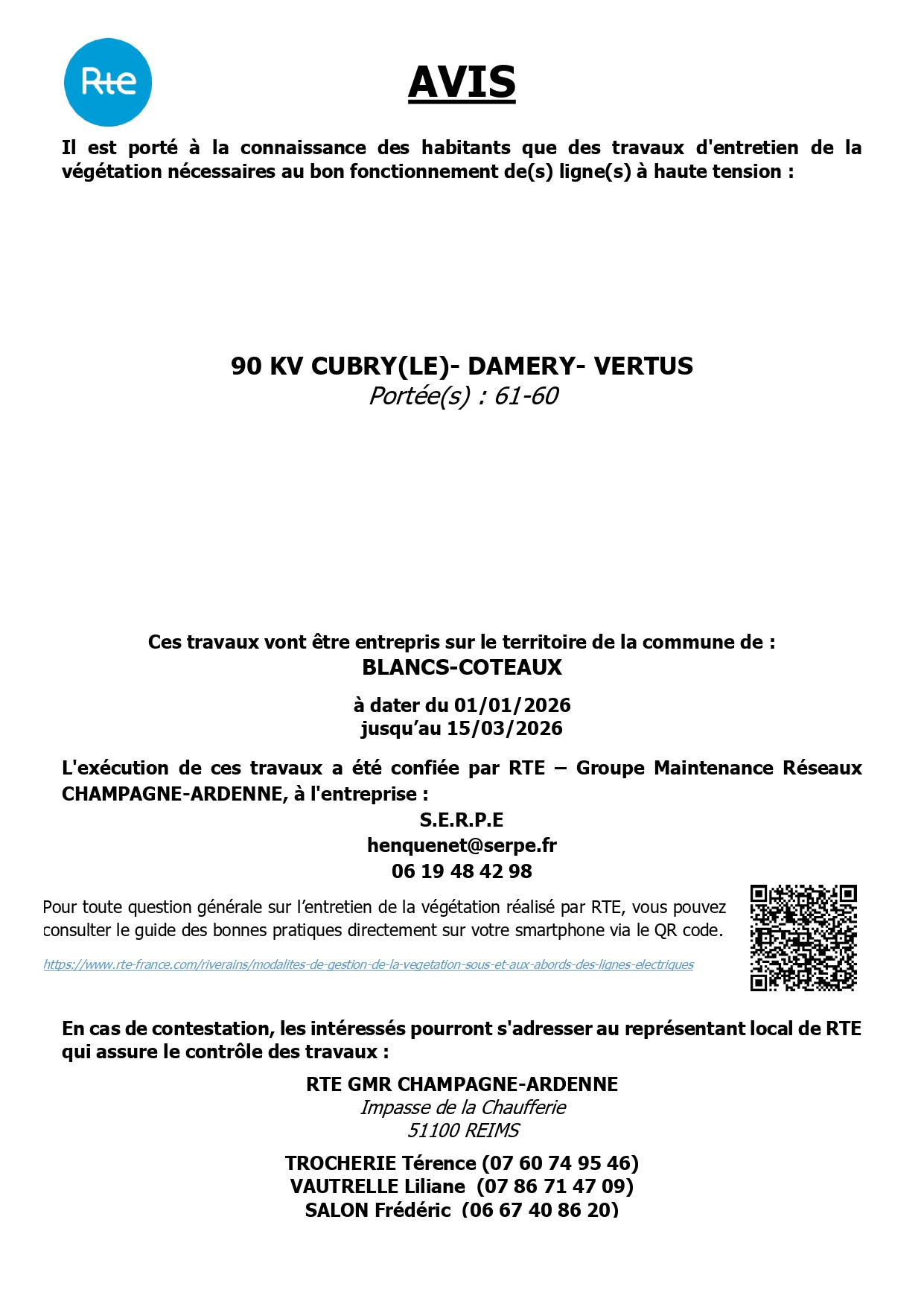 Rte

AVIS

Il est porté à la connaissance des habitants que des travaux d'entretien de la végétation nécessaires au bon fonctionnement de(s) ligne(s) à haute tension :

90 KV CUBRY(LE)- DAMERY- VERTUS
Portée(s) : 61-60

Ces travaux vont être entrepris sur le territoire de la commune de :
BLANCS-COTEAUX

à dater du 01/01/2026
jusqu'au 15/03/2026

L'exécution de ces travaux a été confiée par RTE – Groupe Maintenance Réseaux CHAMPAGNE-ARDENNE, à l'entreprise :

S.E.R.P.E
henquenet@serpe.fr
06 19 48 42 98

Pour toute question générale sur l'entretien de la végétation réalisé par RTE, vous pouvez consulter le guide des bonnes pratiques directement sur votre smartphone via le QR code.

https://www.rte-france.com/riverains/modalites-de-gestion-de-la-vegetation-sous-et-aux-abords-des-lignes-electriques

En cas de contestation, les intéressés pourront s'adresser au représentant local de RTE qui assure le contrôle des travaux :

RTE GMR CHAMPAGNE-ARDENNE
Impasse de la Chaufferie
51100 REIMS

TROCHERIE Térence (07 60 74 95 46)
VAUTRELLE Liliane (07 86 71 47 09)
SALON Frédéric (06 67 40 86 20)